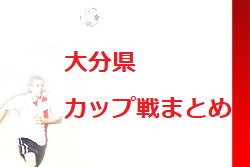 大分県

カップ戦まとめ